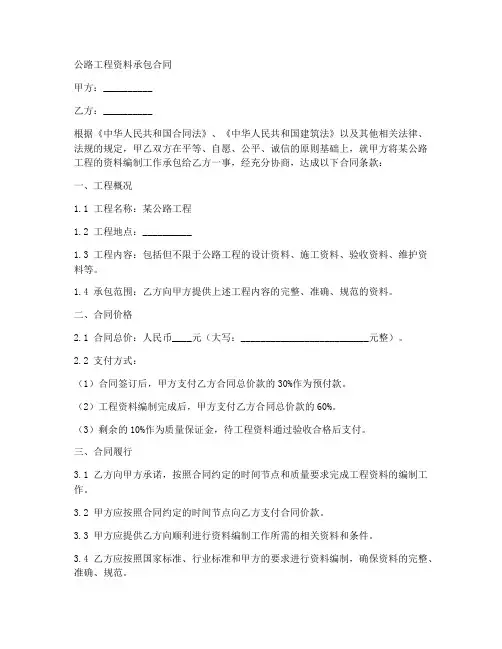 公路工程资料承包合同

甲方：__________

乙方：__________

根据《中华人民共和国合同法》、《中华人民共和国建筑法》以及其他相关法律、法规的规定，甲乙双方在平等、自愿、公平、诚信的原则基础上，就甲方将某公路工程的资料编制工作承包给乙方一事，经充分协商，达成以下合同条款：

一、工程概况

1.1 工程名称：某公路工程

1.2 工程地点：__________

1.3 工程内容：包括但不限于公路工程的设计资料、施工资料、验收资料、维护资料等。

1.4 承包范围：乙方向甲方提供上述工程内容的完整、准确、规范的资料。

二、合同价格

2.1 合同总价：人民币____元（大写：__________________________元整）。

2.2 支付方式：

（1）合同签订后，甲方支付乙方合同总价款的30%作为预付款。

（2）工程资料编制完成后，甲方支付乙方合同总价款的60%。

（3）剩余的10%作为质量保证金，待工程资料通过验收合格后支付。

三、合同履行

3.1 乙方向甲方承诺，按照合同约定的时间节点和质量要求完成工程资料的编制工作。

3.2 甲方应按照合同约定的时间节点向乙方支付合同价款。

3.3 甲方应提供乙方向顺利进行资料编制工作所需的相关资料和条件。

3.4 乙方应按照国家标准、行业标准和甲方的要求进行资料编制，确保资料的完整、准确、规范。